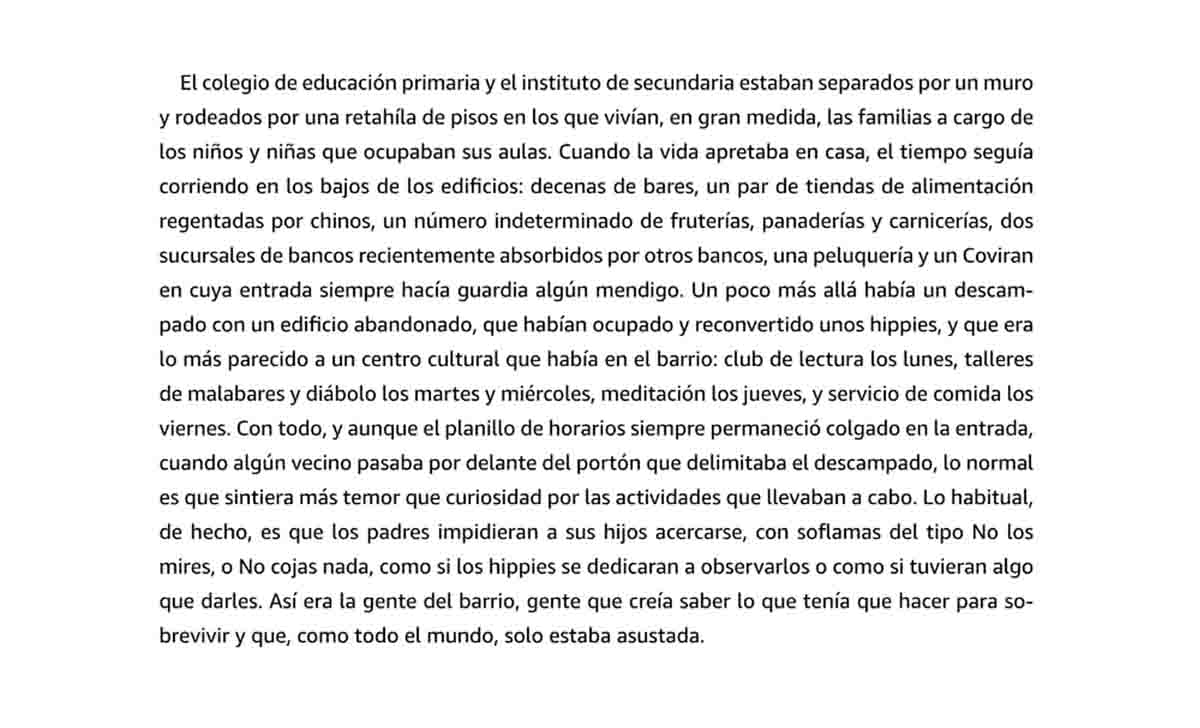 El colegio de educación primaria y el instituto de secundaria estaban separados por un muro y rodeados por una retahíla de pisos en los que vivían, en gran medida, las familias a cargo de los niños y niñas que ocupaban sus aulas. Cuando la vida apretaba en casa, el tiempo seguía corriendo en los bajos de los edificios: decenas de bares, un par de tiendas de alimentación regentadas por chinos, un número indeterminado de fruterías, panaderías y carnicerías, dos sucursales de bancos recientemente absorbidos por otros bancos, una peluquería y un Coviran en cuya entrada siempre hacía guardia algún mendigo. Un poco más allá había un descampado con un edificio abandonado, que habían ocupado y reconvertido unos hippies, y que era lo más parecido a un centro cultural que había en el barrio: club de lectura los lunes, talleres de malabares y diábolo los martes y miércoles, meditación los jueves, y servicio de comida los viernes. Con todo, y aunque el planillo de horarios siempre permaneció colgado en la entrada, cuando algún vecino pasaba por delante del portón que delimitaba el descampado, lo normal es que sintiera más temor que curiosidad por las actividades que llevaban a cabo. Lo habitual, de hecho, es que los padres impidieran a sus hijos acercarse, con soflamas del tipo No los mires, o No cojas nada, como si los hippies se dedicaran a observarlos o como si tuvieran algo que darles. Así era la gente del barrio, gente que creía saber lo que tenía que hacer para sobrevivir y que, como todo el mundo, solo estaba asustada.